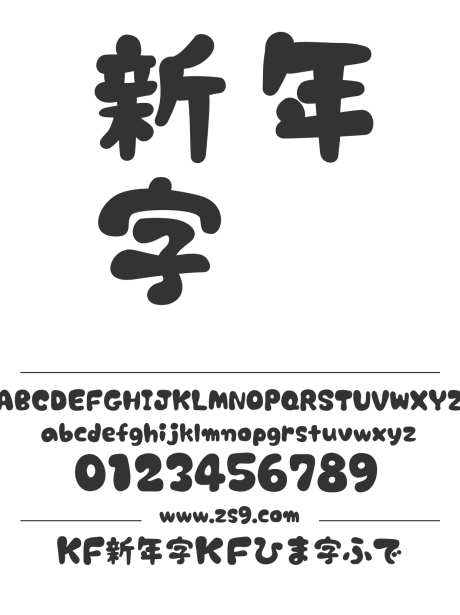 新年
字

ABCDEFGHIJKLMNOPQRSTUVWXYZ
abcdefghijklmnopqrstuvwxyz
0123456789
www.zs9.com
KF新年字KFひま字ふで